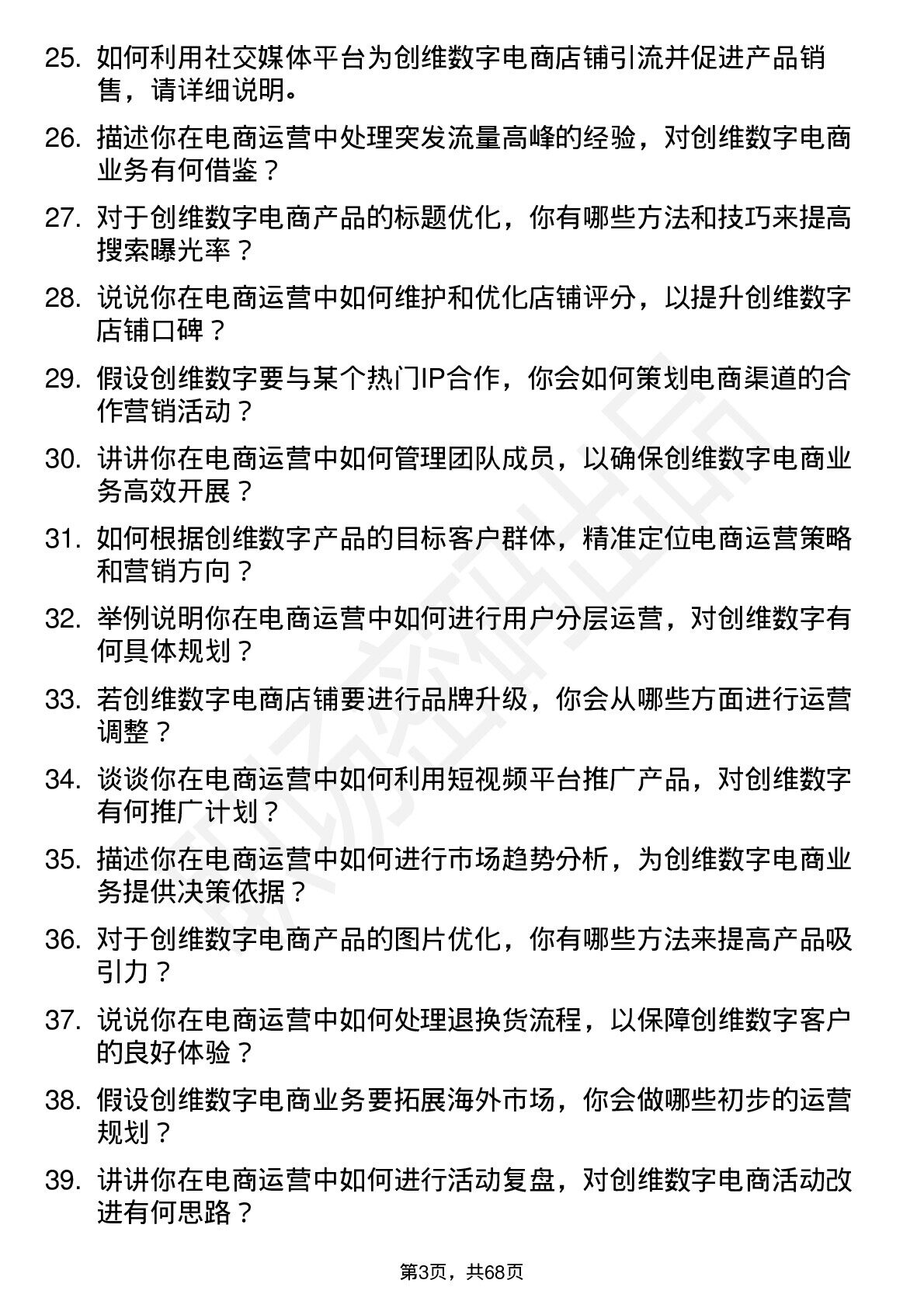 25. 如何利用社交媒体平台为创维数字电商店铺引流并促进产品销售，请详细说明。

26. 描述你在电商运营中处理突发流量高峰的经验，对创维数字电商业务有何借鉴？

27. 对于创维数字电商产品的标题优化，你有哪些方法和技巧来提高搜索曝光率？

28. 说说你在电商运营中如何维护和优化店铺评分，以提升创维数字店铺口碑？

29. 假设创维数字要与某个热门IP合作，你会如何策划电商渠道的合作营销活动？

30. 讲讲你在电商运营中如何管理团队成员，以确保创维数字电商业务高效开展？

31. 如何根据创维数字产品的目标客户群体，精准定位电商运营策略和营销方向？

32. 举例说明你在电商运营中如何进行用户分层运营，对创维数字有何具体规划？

33. 若创维数字电商店铺要进行品牌升级，你会从哪些方面进行运营调整？

34. 谈谈你在电商运营中如何利用短视频平台推广产品，对创维数字有何推广计划？

35. 描述你在电商运营中如何进行市场趋势分析，为创维数字电商业务提供决策依据？

36. 对于创维数字电商产品的图片优化，你有哪些方法来提高产品吸引力？

37. 说说你在电商运营中如何处理退换货流程，以保障创维数字客户的良好体验？

38. 假设创维数字电商业务要拓展海外市场，你会做哪些初步的运营规划？

39. 讲讲你在电商运营中如何进行活动复盘，对创维数字电商活动改进有何思路？

第3页，共68页